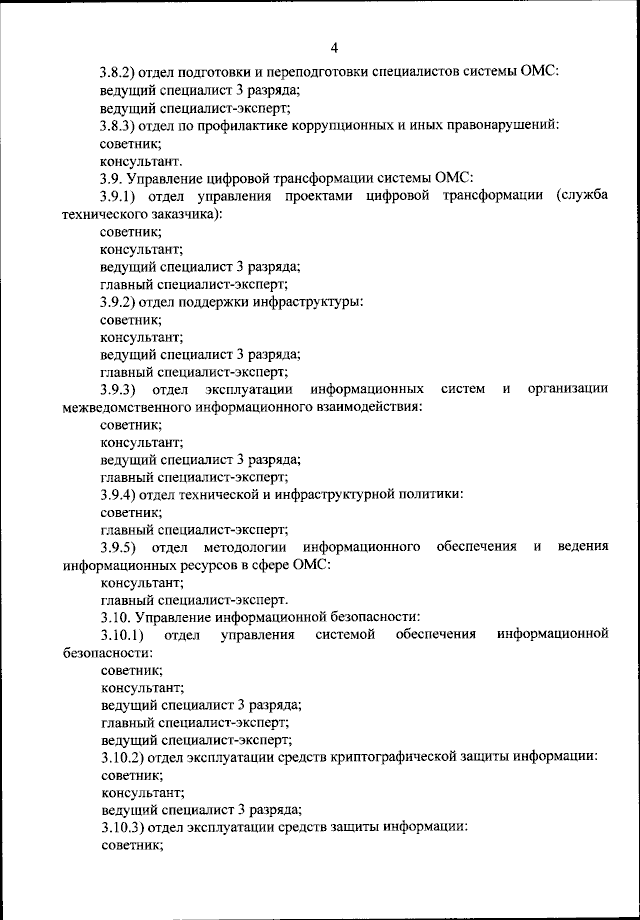 4

3.8.2) отдел подготовки и переподготовки специалистов системы ОМС:
ведущий специалист 3 разряда;
ведущий специалист-эксперт;
3.8.3) отдел по профилактике коррупционных и иных правонарушений:
советник;
консультант.
3.9. Управление цифровой трансформации системы ОМС:
3.9.1) отдел управления проектами цифровой трансформации (служба технического заказчика):
советник;
консультант;
ведущий специалист 3 разряда;
главный специалист-эксперт;
3.9.2) отдел поддержки инфраструктуры:
советник;
консультант;
ведущий специалист 3 разряда;
главный специалист-эксперт;
3.9.3) отдел эксплуатации информационных систем и организации межведомственного информационного взаимодействия:
советник;
консультант;
ведущий специалист 3 разряда;
главный специалист-эксперт;
3.9.4) отдел технической и инфраструктурной политики:
советник;
главный специалист-эксперт;
3.9.5) отдел методологии информационного обеспечения и ведения информационных ресурсов в сфере ОМС:
консультант;
главный специалист-эксперт.
3.10. Управление информационной безопасности:
3.10.1) отдел управления системой обеспечения информационной безопасности:
советник;
консультант;
ведущий специалист 3 разряда;
главный специалист-эксперт;
ведущий специалист-эксперт;
3.10.2) отдел эксплуатации средств криптографической защиты информации:
советник;
консультант;
ведущий специалист 3 разряда;
3.10.3) отдел эксплуатации средств защиты информации:
советник;